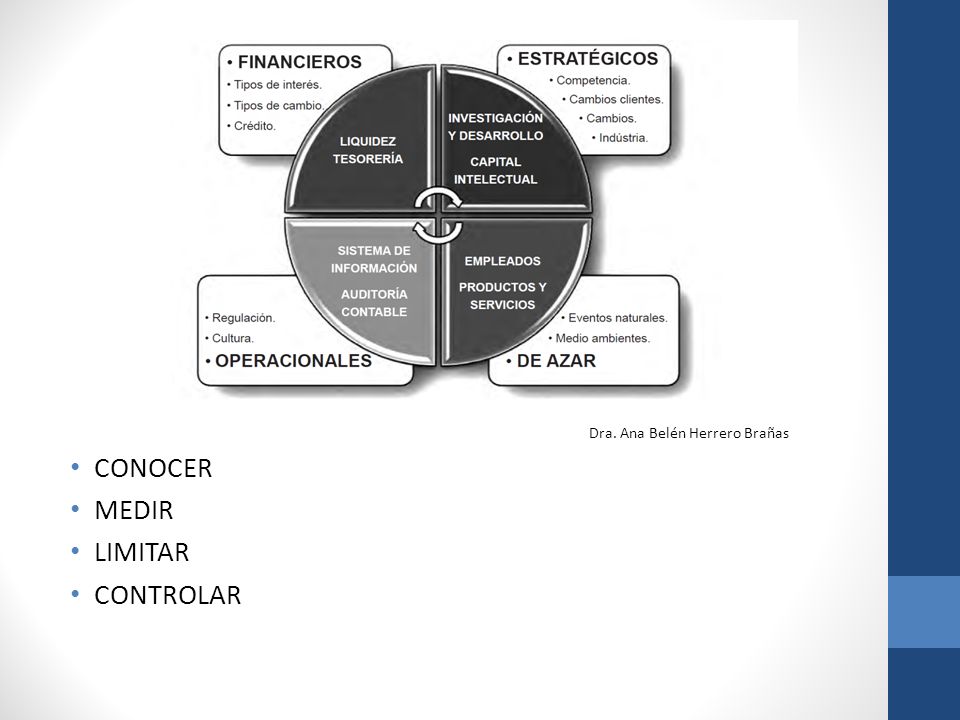 • FINANCIEROS
• Tipos de interés.
• Tipos de cambio.
• Crédito.

• ESTRATÉGICOS
• Competencia.
• Cambios clientes.
• Cambios.
• Indústria.

LIQUIDEZ
TESORERÍA

INVESTIGACIÓN Y DESARROLLO
CAPITAL INTELECTUAL

SISTEMA DE INFORMACIÓN
AUDITORÍA CONTABLE

EMPLEADOS
PRODUCTOS Y SERVICIOS

• Regulación.
• Cultura.
• OPERACIONALES

• Eventos naturales.
• Medio ambientes.
• DE AZAR

Dra. Ana Belén Herrero Brañas

• CONOCER
• MEDIR
• LIMITAR
• CONTROLAR